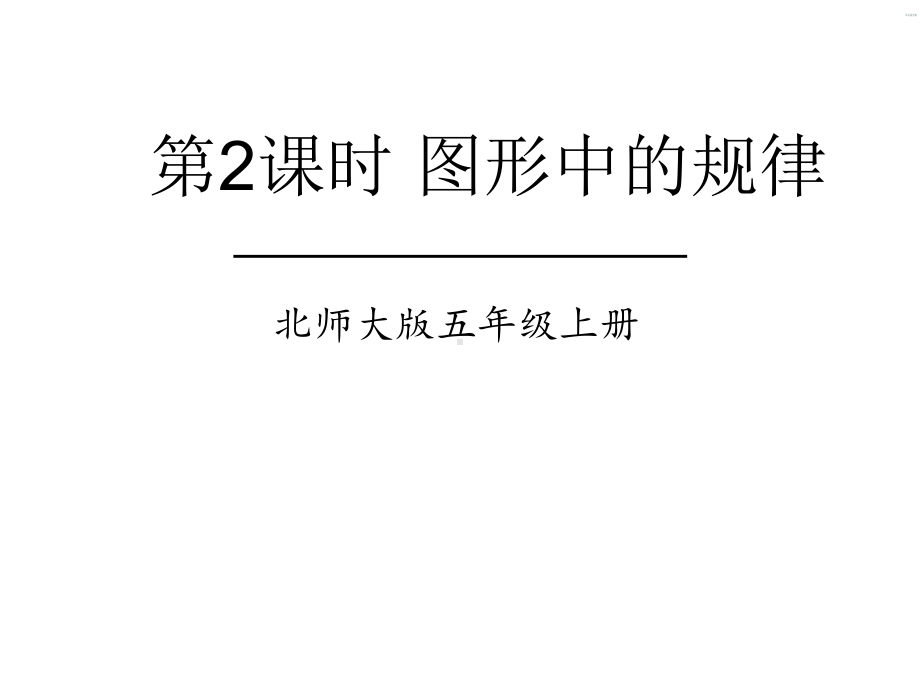 第2课时 图形中的规律

北师大版五年级上册